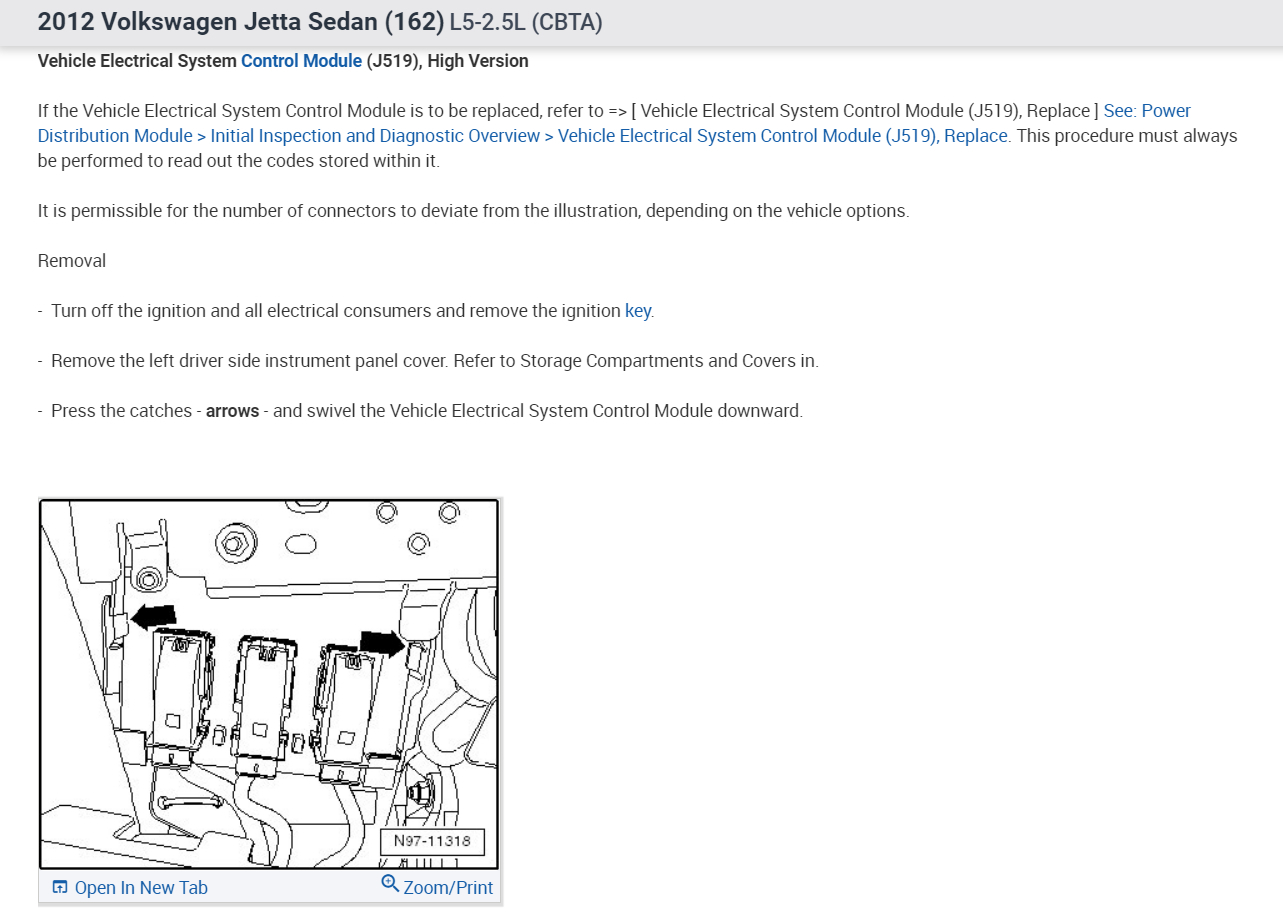 2012 Volkswagen Jetta Sedan (162) L5-2.5L (CBTA)

Vehicle Electrical System Control Module (J519), High Version

If the Vehicle Electrical System Control Module is to be replaced, refer to => [ Vehicle Electrical System Control Module (J519), Replace ] See: Power Distribution Module > Initial Inspection and Diagnostic Overview > Vehicle Electrical System Control Module (J519), Replace. This procedure must always be performed to read out the codes stored within it.

It is permissible for the number of connectors to deviate from the illustration, depending on the vehicle options.

Removal

- Turn off the ignition and all electrical consumers and remove the ignition key.

- Remove the left driver side instrument panel cover. Refer to Storage Compartments and Covers in.

- Press the catches - arrows - and swivel the Vehicle Electrical System Control Module downward.

N97-11318

Open In New Tab

Zoom/Print